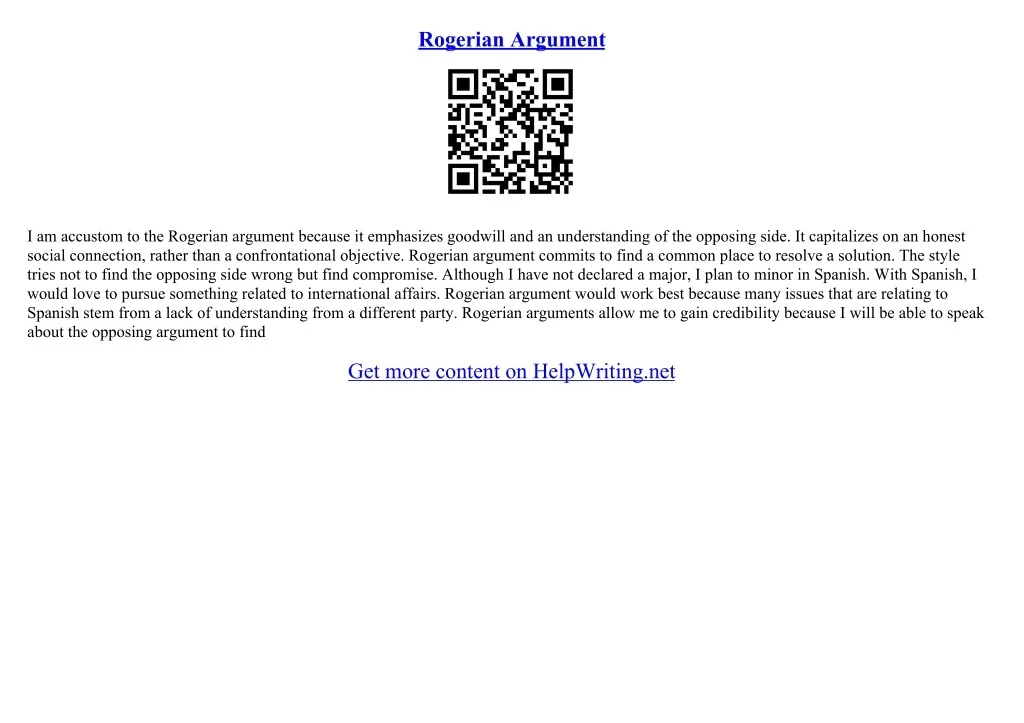 Rogerian Argument

I am accustom to the Rogerian argument because it emphasizes goodwill and an understanding of the opposing side. It capitalizes on an honest social connection, rather than a confrontational objective. Rogerian argument commits to find a common place to resolve a solution. The style tries not to find the opposing side wrong but find compromise. Although I have not declared a major, I plan to minor in Spanish. With Spanish, I would love to pursue something related to international affairs. Rogerian argument would work best because many issues that are relating to Spanish stem from a lack of understanding from a different party. Rogerian arguments allow me to gain credibility because I will be able to speak about the opposing argument to find

Get more content on HelpWriting.net